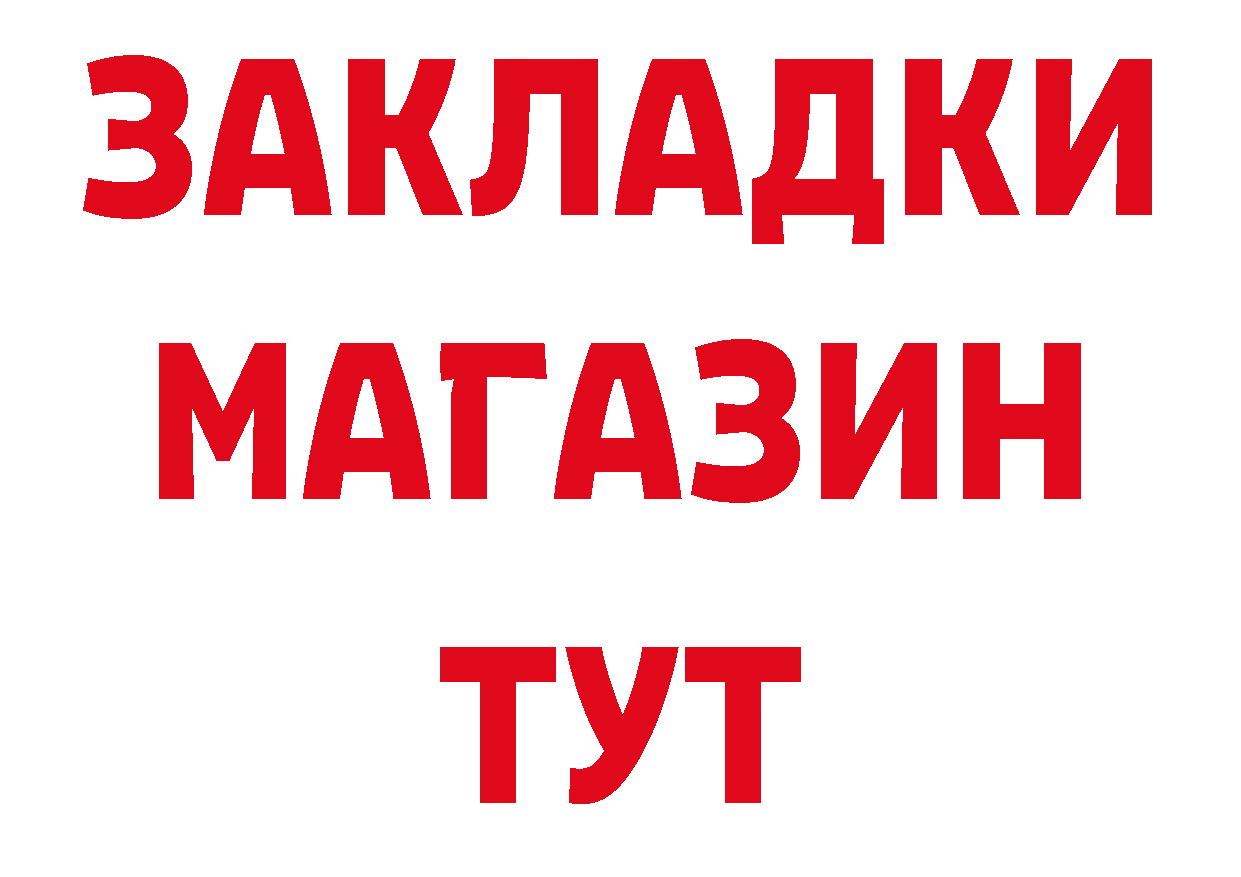 ЗАКЛАДКИ
МАГАЗИН
ТУТ